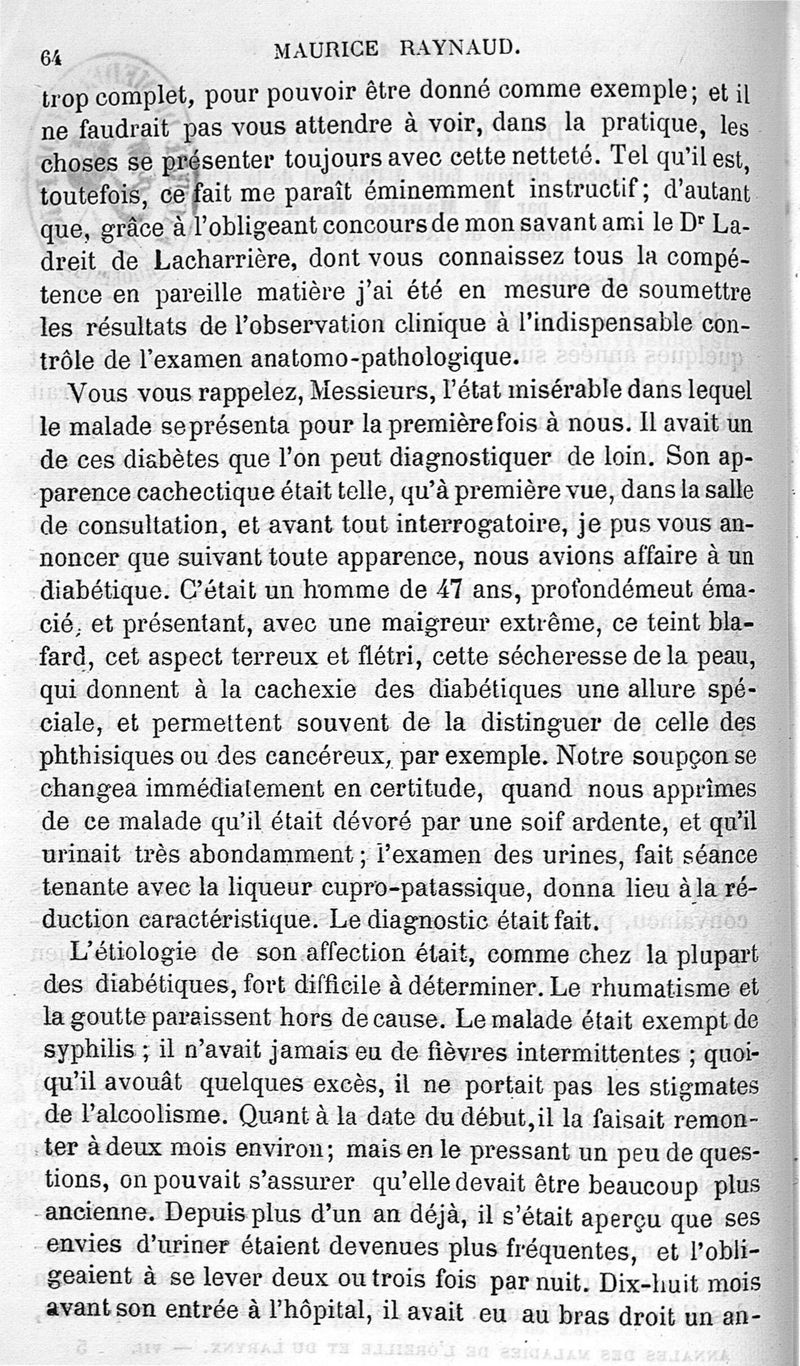 64 MAURICE RAYNAUD.

trop complet, pour pouvoir être donné comme exemple; et il ne faudrait pas vous attendre à voir, dans la pratique, les choses se présenter toujours avec cette netteté. Tel qu'il est, toutefois, ce fait me paraît éminemment instructif; d'autant que, grâce à l'obligeant concours de mon savant ami le Dr Ladreit de Lacharrière, dont vous connaissez tous la compétence en pareille matière j'ai été en mesure de soumettre les résultats de l'observation clinique à l'indispensable contrôle de l'examen anatomo-pathologique.

Vous vous rappelez, Messieurs, l'état misérable dans lequel le malade se présenta pour la première fois à nous. Il avait un de ces diabètes que l'on peut diagnostiquer de loin. Son apparence cachectique était telle, qu'à première vue, dans la salle de consultation, et avant tout interrogatoire, je pus vous annoncer que suivant toute apparence, nous avions affaire à un diabétique. C'était un homme de 47 ans, profondémeut émacié, et présentant, avec une maigreur extrême, ce teint blafard, cet aspect terreux et flétri, cette sécheresse de la peau, qui donnent à la cachexie des diabétiques une allure spéciale, et permettent souvent de la distinguer de celle des phthisiques ou des cancéreux, par exemple. Notre soupçon se changea immédiatement en certitude, quand nous apprîmes de ce malade qu'il était dévoré par une soif ardente, et qu'il urinait très abondamment; l'examen des urines, fait séance tenante avec la liqueur cupro-patassique, donna lieu à la réduction caractéristique. Le diagnostic était fait.

L'étiologie de son affection était, comme chez la plupart des diabétiques, fort difficile à déterminer. Le rhumatisme et la goutte paraissent hors de cause. Le malade était exempt de syphilis ; il n'avait jamais eu de fièvres intermittentes ; quoiqu'il avouât quelques excès, il ne portait pas les stigmates de l'alcoolisme. Quant à la date du début, il la faisait remonter à deux mois environ; mais en le pressant un peu de questions, on pouvait s'assurer qu'elle devait être beaucoup plus ancienne. Depuis plus d'un an déjà, il s'était aperçu que ses envies d'uriner étaient devenues plus fréquentes, et l'obligeaient à se lever deux ou trois fois par nuit. Dix-huit mois avant son entrée à l'hôpital, il avait eu au bras droit un an-